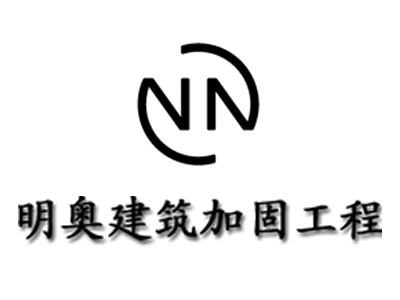 NN

明奥建筑加固工程